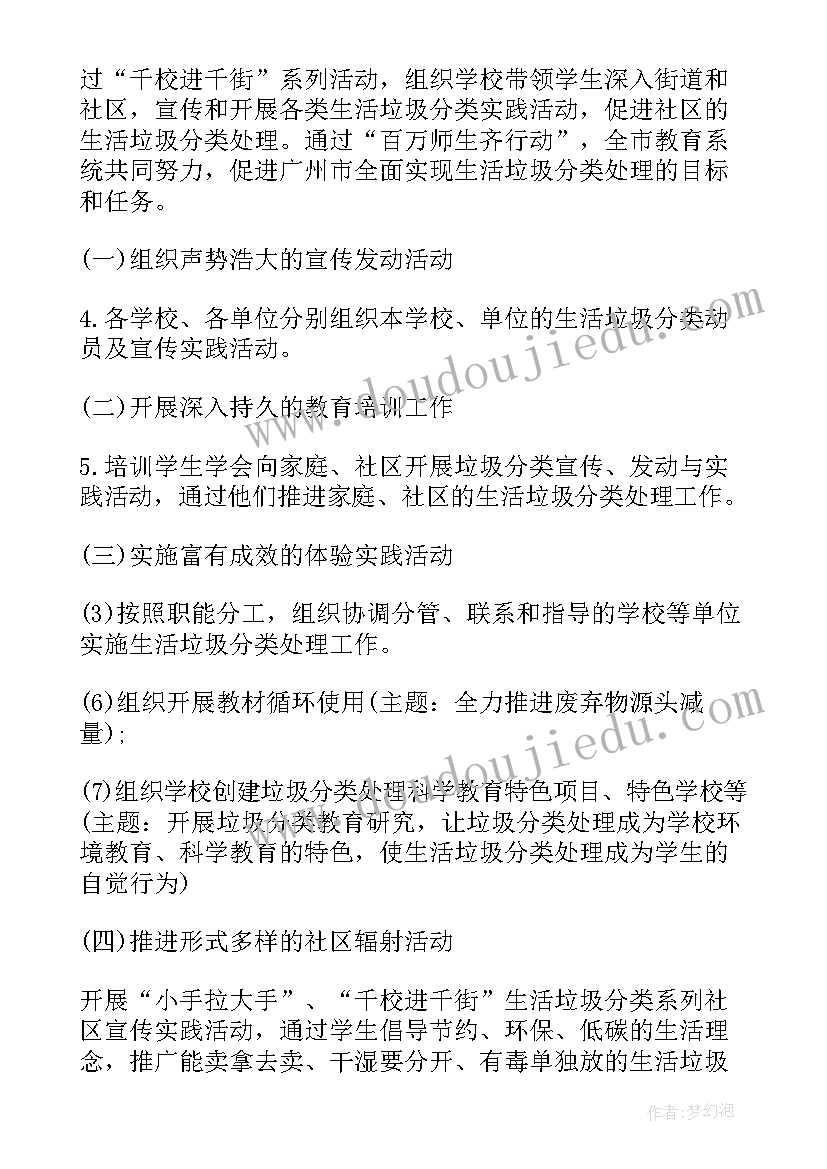 过“千校进千街”系列活动，组织学校带领学生深入街道和社区，宣传和开展各类生活垃圾分类实践活动，促进社区的生活垃圾分类处理。通过“百万师生齐行动”，全市教育系统共同努力，促进广州市全面实现生活垃圾分类处理的目标和任务。

(一)组织声势浩大的宣传发动活动

4.各学校、各单位分别组织本学校、单位的生活垃圾分类动员及宣传实践活动。

(二)开展深入持久的教育培训工作

5.培训学生学会向家庭、社区开展垃圾分类宣传、发动与实践活动，通过他们推进家庭、社区的生活垃圾分类处理工作。

(三)实施富有成效的体验实践活动

(3)按照职能分工，组织协调分管、联系和指导的学校等单位实施生活垃圾分类处理工作。

(6)组织开展教材循环使用(主题：全力推进废弃物源头减量);

(7)组织学校创建垃圾分类处理科学教育特色项目、特色学校等(主题：开展垃圾分类教育研究，让垃圾分类处理成为学校环境教育、科学教育的特色，使生活垃圾分类处理成为学生的自觉行为)

(四)推进形式多样的社区辐射活动

开展“小手拉大手”、“千校进千街”生活垃圾分类系列社区宣传实践活动，通过学生倡导节约、环保、低碳的生活理念，推广能卖拿去卖、干湿要分开、有毒单独放的生活垃圾

www.doudoujiedu.com

www.doudoujiedu.com

作者：梦幻泡